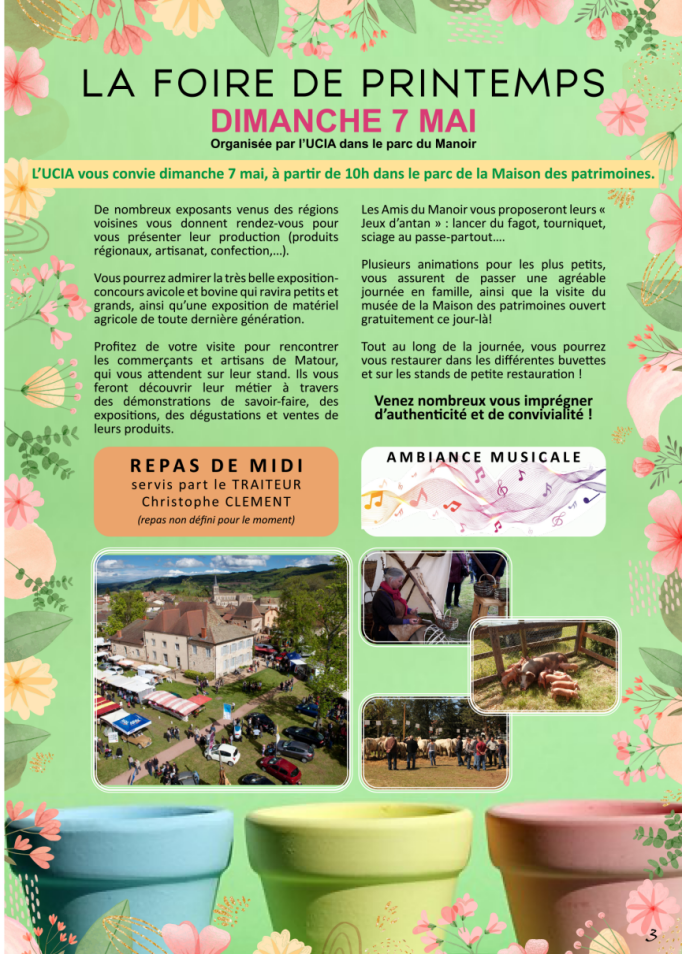 LA FOIRE DE PRINTEMPS
DIMANCHE 7 MAI
Organisée par l'UCIA dans le parc du Manoir

L'UCIA vous convie dimanche 7 mai, à partir de 10h dans le parc de la Maison des patrimoines.

De nombreux exposants venus des régions voisines vous donnent rendez-vous pour vous présenter leur production (produits régionaux, artisanat, confection,...).

Vous pourrez admirer la très belle exposition-concours avicole et bovine qui ravira petits et grands, ainsi qu'une exposition de matériel agricole de toute dernière génération.

Profitez de votre visite pour rencontrer les commerçants et artisans de Matour, qui vous attendent sur leur stand. Ils vous feront découvrir leur métier à travers des démonstrations de savoir-faire, des expositions, des dégustations et ventes de leurs produits.

Les Amis du Manoir vous proposeront leurs « Jeux d'antan » : lancer du fagot, tourniquet, sciage au passe-partout....

Plusieurs animations pour les plus petits, vous assurent de passer une agréable journée en famille, ainsi que la visite du musée de la Maison des patrimoines ouvert gratuitement ce jour-là!

Tout au long de la journée, vous pourrez vous restaurer dans les différentes buvettes et sur les stands de petite restauration !

Venez nombreux vous imprégner d'authenticité et de convivialité !

REPAS DE MIDI
servis part le TRAITEUR
Christophe CLEMENT
(repas non défini pour le moment)

AMBIANCE MUSICALE

3